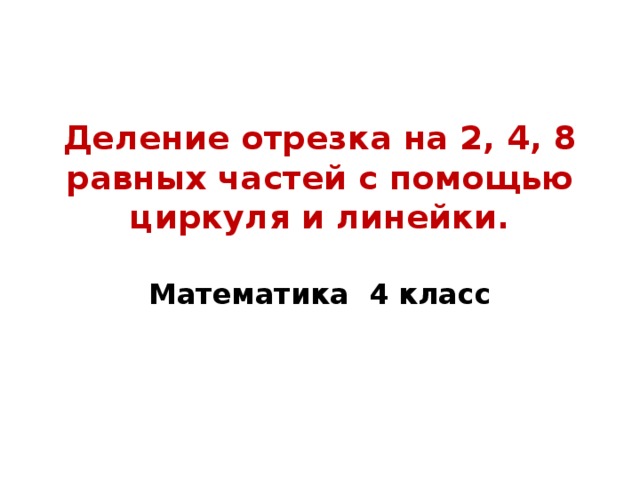 Деление отрезка на 2, 4, 8 равных частей с помощью циркуля и линейки.

Математика 4 класс